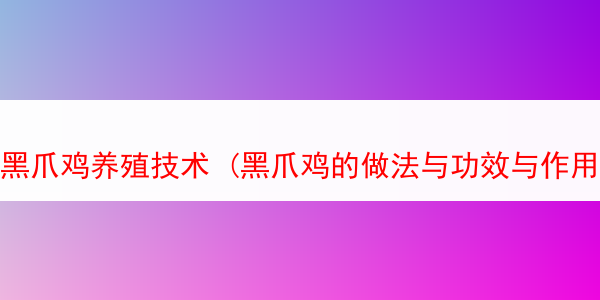 黑爪鸡养殖技术（黑爪鸡的做法与功效与作用